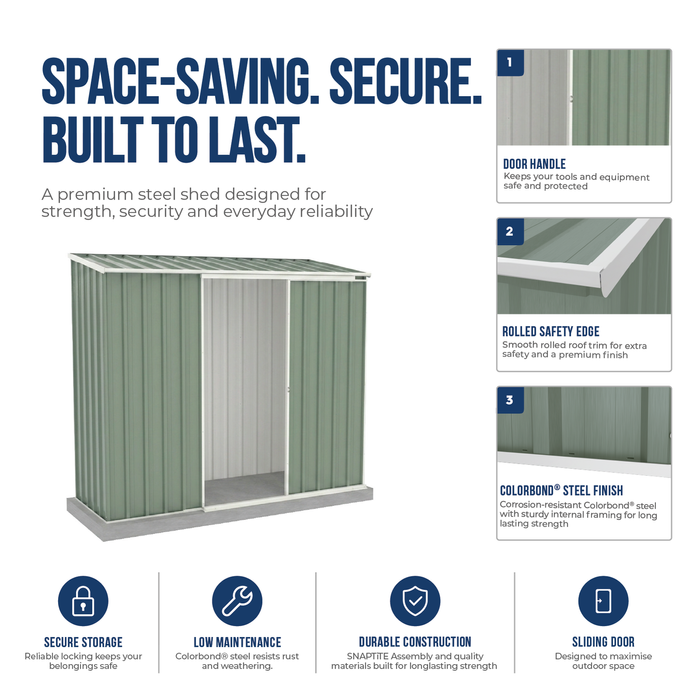 SPACE-SAVING. SECURE. BUILT TO LAST.

A premium steel shed designed for strength, security and everyday reliability

1

DOOR HANDLE

Keeps your tools and equipment safe and protected

2

ROLLED SAFETY EDGE

Smooth rolled roof trim for extra safety and a premium finish

3

COLORBOND® STEEL FINISH

Corrosion-resistant Colorbond® steel with sturdy internal framing for long lasting strength

SECURE STORAGE

Reliable locking keeps your belongings safe

LOW MAINTENANCE

Colorbond® steel resists rust and weathering.

DURABLE CONSTRUCTION

SNAPTiTE Assembly and quality materials built for longlasting strength

SLIDING DOOR

Designed to maximise outdoor space